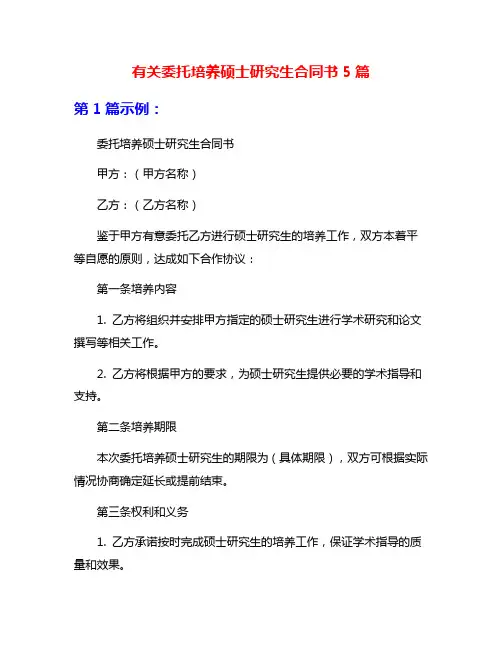 有关委托培养硕士研究生合同书 5 篇

第 1 篇示例：

委托培养硕士研究生合同书

甲方：（甲方名称）

乙方：（乙方名称）

鉴于甲方有意委托乙方进行硕士研究生的培养工作，双方本着平等自愿的原则，达成如下合作协议：

第一条培养内容

1. 乙方将组织并安排甲方指定的硕士研究生进行学术研究和论文撰写等相关工作。

2. 乙方将根据甲方的要求，为硕士研究生提供必要的学术指导和支持。

第二条培养期限

本次委托培养硕士研究生的期限为（具体期限），双方可根据实际情况协商确定延长或提前结束。

第三条权利和义务

1. 乙方承诺按时完成硕士研究生的培养工作，保证学术指导的质量和效果。